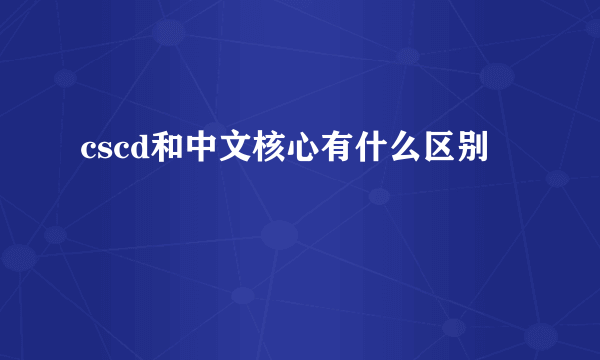 cscd和中文核心有什么区别